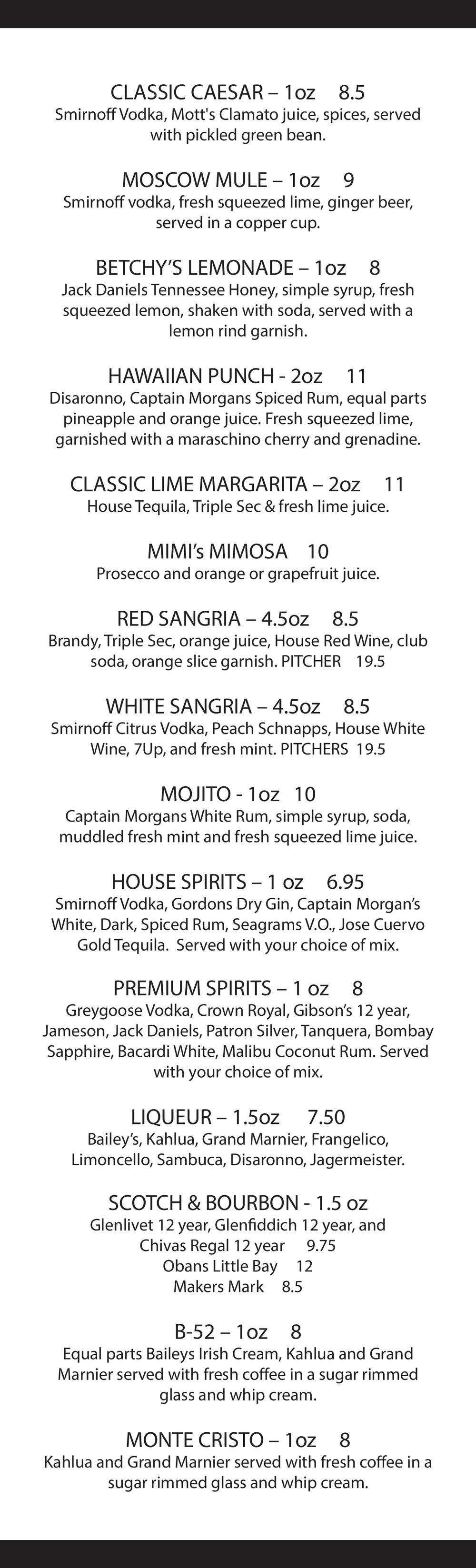 CLASSIC CAESAR – 1oz 8.5
Smirnoff Vodka, Mott's Clamato juice, spices, served with pickled green bean.

MOSCOW MULE – 1oz 9
Smirnoff vodka, fresh squeezed lime, ginger beer, served in a copper cup.

BETCHY'S LEMONADE – 1oz 8
Jack Daniels Tennessee Honey, simple syrup, fresh squeezed lemon, shaken with soda, served with a lemon rind garnish.

HAWAIIAN PUNCH - 2oz 11
Disaronno, Captain Morgans Spiced Rum, equal parts pineapple and orange juice. Fresh squeezed lime, garnished with a maraschino cherry and grenadine.

CLASSIC LIME MARGARITA – 2oz 11
House Tequila, Triple Sec & fresh lime juice.

MIMI's MIMOSA 10
Prosecco and orange or grapefruit juice.

RED SANGRIA – 4.5oz 8.5
Brandy, Triple Sec, orange juice, House Red Wine, club soda, orange slice garnish. PITCHER 19.5

WHITE SANGRIA – 4.5oz 8.5
Smirnoff Citrus Vodka, Peach Schnapps, House White Wine, 7Up, and fresh mint. PITCHERS 19.5

MOJITO - 1oz 10
Captain Morgans White Rum, simple syrup, soda, muddled fresh mint and fresh squeezed lime juice.

HOUSE SPIRITS – 1 oz 6.95
Smirnoff Vodka, Gordons Dry Gin, Captain Morgan's White, Dark, Spiced Rum, Seagrams V.O., Jose Cuervo Gold Tequila. Served with your choice of mix.

PREMIUM SPIRITS – 1 oz 8
Greygoose Vodka, Crown Royal, Gibson's 12 year, Jameson, Jack Daniels, Patron Silver, Tanquera, Bombay Sapphire, Bacardi White, Malibu Coconut Rum. Served with your choice of mix.

LIQUEUR – 1.5oz 7.50
Bailey's, Kahlua, Grand Marnier, Frangelico, Limoncello, Sambuca, Disaronno, Jagermeister.

SCOTCH & BOURBON - 1.5 oz
Glenlivet 12 year, Glenfiddich 12 year, and Chivas Regal 12 year 9.75
Obans Little Bay 12
Makers Mark 8.5

B-52 – 1oz 8
Equal parts Baileys Irish Cream, Kahlua and Grand Marnier served with fresh coffee in a sugar rimmed glass and whip cream.

MONTE CRISTO – 1oz 8
Kahlua and Grand Marnier served with fresh coffee in a sugar rimmed glass and whip cream.